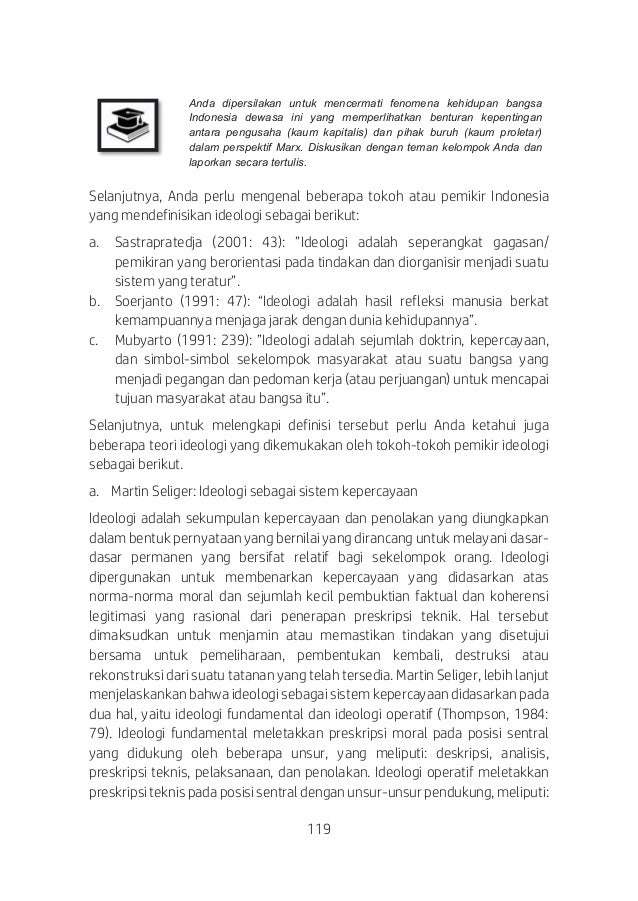 Anda dipersilakan untuk mencermati fenomena kehidupan bangsa Indonesia dewasa ini yang memperlihatkan benturan kepentingan antara pengusaha (kaum kapitalis) dan pihak buruh (kaum proletar) dalam perspektif Marx. Diskusikan dengan teman kelompok Anda dan laporkan secara tertulis.

Selanjutnya, Anda perlu mengenal beberapa tokoh atau pemikir Indonesia yang mendefinisikan ideologi sebagai berikut:

a. Sastrapratedja (2001: 43): "Ideologi adalah seperangkat gagasan/ pemikiran yang berorientasi pada tindakan dan diorganisir menjadi suatu sistem yang teratur".
b. Soerjanto (1991: 47): "Ideologi adalah hasil refleksi manusia berkat kemampuannya menjaga jarak dengan dunia kehidupannya".
c. Mubyarto (1991: 239): "Ideologi adalah sejumlah doktrin, kepercayaan, dan simbol-simbol sekelompok masyarakat atau suatu bangsa yang menjadi pegangan dan pedoman kerja (atau perjuangan) untuk mencapai tujuan masyarakat atau bangsa itu".

Selanjutnya, untuk melengkapi definisi tersebut perlu Anda ketahui juga beberapa teori ideologi yang dikemukakan oleh tokoh-tokoh pemikir ideologi sebagai berikut.

a. Martin Seliger: Ideologi sebagai sistem kepercayaan

Ideologi adalah sekumpulan kepercayaan dan penolakan yang diungkapkan dalam bentuk pernyataan yang bernilai yang dirancang untuk melayani dasar-dasar permanen yang bersifat relatif bagi sekelompok orang. Ideologi dipergunakan untuk membenarkan kepercayaan yang didasarkan atas norma-norma moral dan sejumlah kecil pembuktian faktual dan koherensi legitimasi yang rasional dari penerapan preskripsi teknik. Hal tersebut dimaksudkan untuk menjamin atau memastikan tindakan yang disetujui bersama untuk pemeliharaan, pembentukan kembali, destruksi atau rekonstruksi dari suatu tatanan yang telah tersedia. Martin Seliger, lebih lanjut menjelaskankan bahwa ideologi sebagai sistem kepercayaan didasarkan pada dua hal, yaitu ideologi fundamental dan ideologi operatif (Thompson, 1984: 79). Ideologi fundamental meletakkan preskripsi moral pada posisi sentral yang didukung oleh beberapa unsur, yang meliputi: deskripsi, analisis, preskripsi teknis, pelaksanaan, dan penolakan. Ideologi operatif meletakkan preskripsi teknis pada posisi sentral dengan unsur-unsur pendukung, meliputi:

119